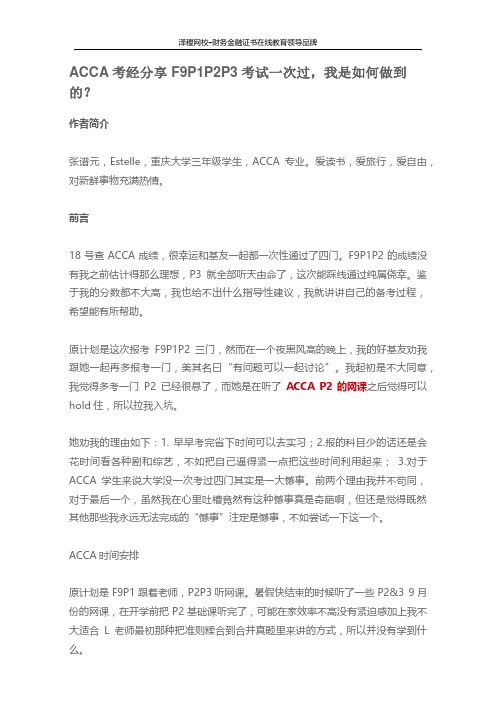 泽稷网校-财务金融证书在线教育领导品牌

ACCA 考经分享 F9P1P2P3 考试一次过，我是如何做到的？

作者简介

张谱元，Estelle，重庆大学三年级学生，ACCA 专业。爱读书，爱旅行，爱自由，对新鲜事物充满热情。

前言

18 号查 ACCA 成绩，很幸运和基友一起都一次性通过了四门。F9P1P2 的成绩没有我之前估计得那么理想，P3 就全部听天由命了，这次能踩线通过纯属侥幸。鉴于我的分数都不太高，我也给不出什么指导性建议，我就讲讲自己的备考过程，希望能有所帮助。

原计划是这次报考 F9P1P2 三门，然而在一个夜黑风高的晚上，我的好基友劝我跟她一起再多报考一门，美其名曰“有问题可以一起讨论”。我起初是不大同意，我觉得多考一门 P2 已经很悬了，而她是在听了 ACCA P2 的网课之后觉得可以 hold 住，所以拉我入坑。

她劝我的理由如下：1. 早早考完省下时间可以去实习；2.报的科目少的话还是会花时间看各种剧和综艺，不如把自己逼得紧一点把这些时间利用起来； 3.对于 ACCA 学生来说大学没一次考过四门其实是一大憾事。前两个理由我并不苟同，对于最后一个，虽然我在心里吐槽竟然有这种憾事真是奇葩啊，但还是觉得既然其他那些我永远无法完成的“憾事”注定是憾事，不如尝试一下这一个。

ACCA 时间安排

原计划是 F9P1 跟着老师，P2P3 听网课。暑假快结束的时候听了一些 P2&3 9 月份的网课，在开学前把 P2 基础课听完了，可能在家效率不高没有紧迫感加上我不大适合 L 老师最初那种把准则糅合到合并真题里来讲的方式，所以并没有学到什么。